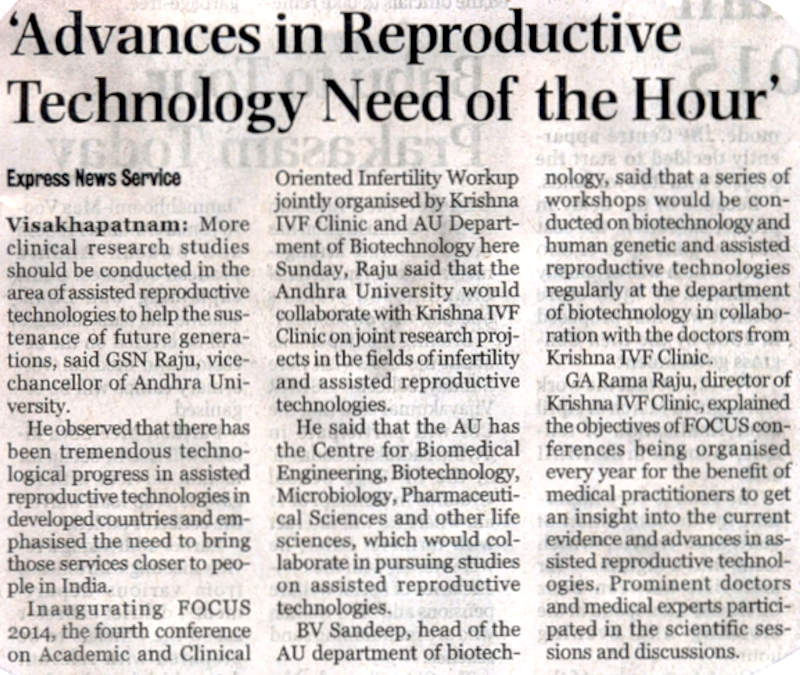 'Advances in Reproductive Technology Need of the Hour'

Express News Service

Visakhapatnam: More clinical research studies should be conducted in the area of assisted reproductive technologies to help the sustenance of future generations, said GSN Raju, vice-chancellor of Andhra University.

He observed that there has been tremendous technological progress in assisted reproductive technologies in developed countries and emphasised the need to bring those services closer to people in India.

Inaugurating FOCUS 2014, the fourth conference on Academic and Clinical Oriented Infertility Workup jointly organised by Krishna IVF Clinic and AU Department of Biotechnology here Sunday, Raju said that the Andhra University would collaborate with Krishna IVF Clinic on joint research projects in the fields of infertility and assisted reproductive technologies.

He said that the AU has the Centre for Biomedical Engineering, Biotechnology, Microbiology, Pharmaceutical Sciences and other life sciences, which would collaborate in pursuing studies on assisted reproductive technologies.

BV Sandeep, head of the AU department of biotechnology, said that a series of workshops would be conducted on biotechnology and human genetic and assisted reproductive technologies regularly at the department of biotechnology in collaboration with the doctors from Krishna IVF Clinic.

GA Rama Raju, director of Krishna IVF Clinic, explained the objectives of FOCUS conferences being organised every year for the benefit of medical practitioners to get an insight into the current evidence and advances in assisted reproductive technologies. Prominent doctors and medical experts participated in the scientific sessions and discussions.